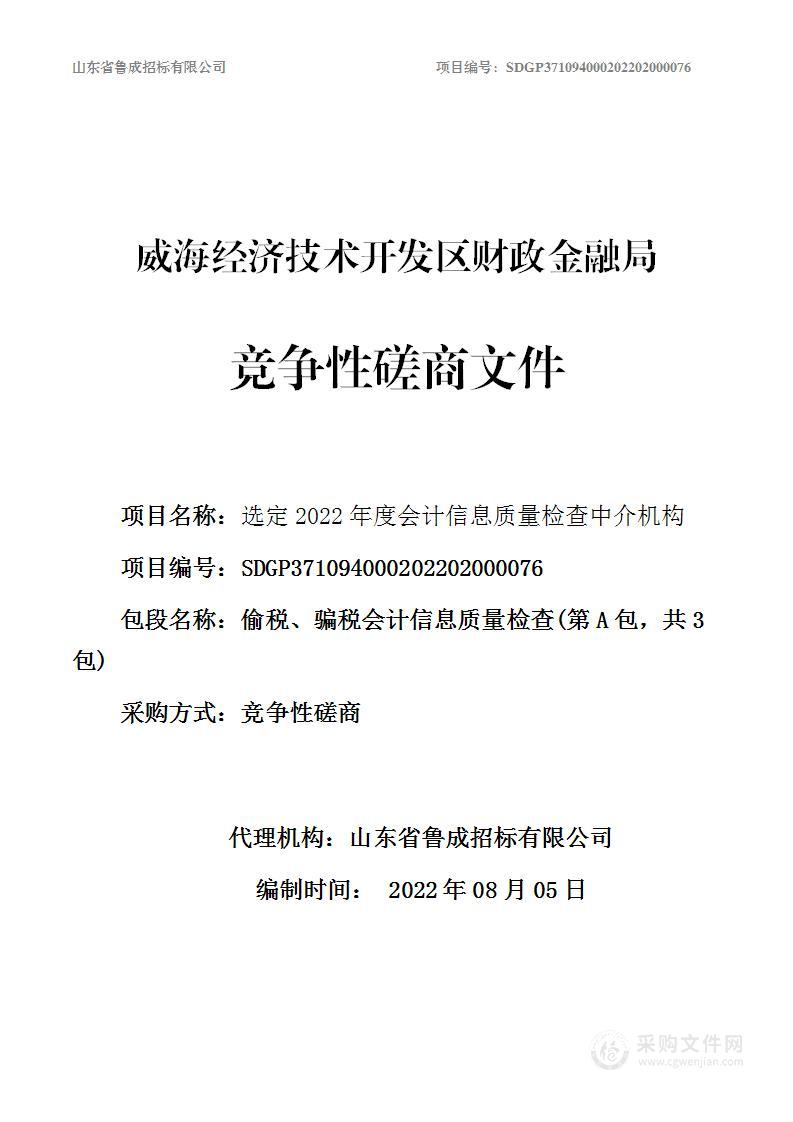 山东省鲁成招标有限公司　　项目编号：SDGP371094000202202000076

威海经济技术开发区财政金融局

竞争性磋商文件

项目名称：选定 2022 年度会计信息质量检查中介机构

项目编号：SDGP371094000202202000076

包段名称：偷税、骗税会计信息质量检查(第 A 包，共 3 包)

采购方式：竞争性磋商

代理机构：山东省鲁成招标有限公司

编制时间：　2022 年 08 月 05 日

采购文件网
www.cgwenjian.com